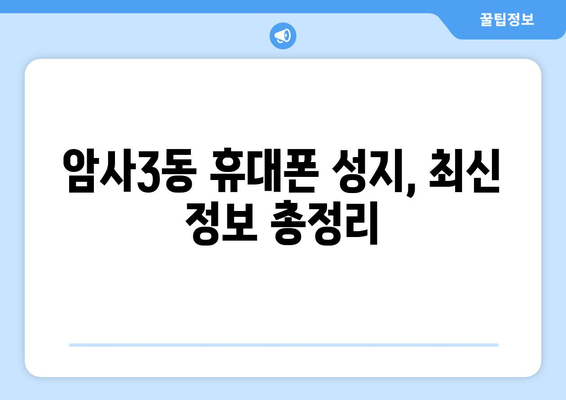 꿀팁정보

암사3동 휴대폰 성지, 최신 정보 총정리